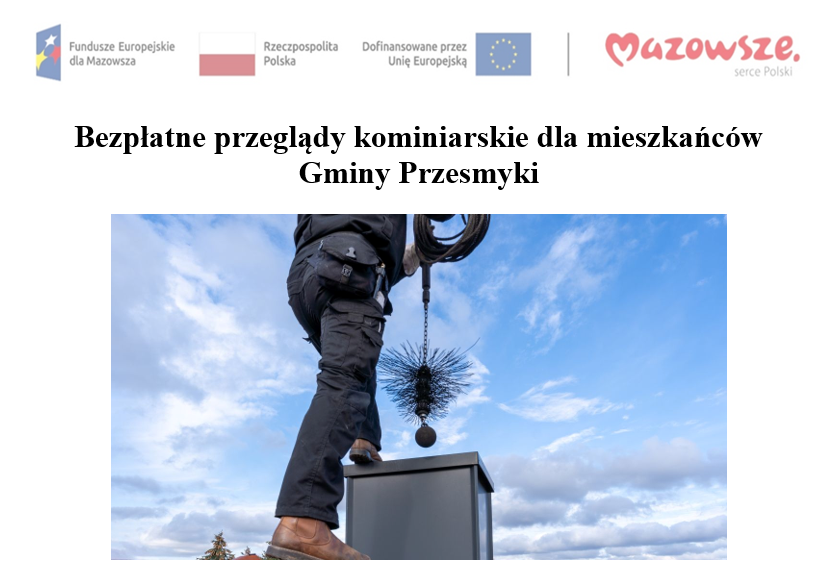 Fundusze Europejskie
dla Mazowsza

Rzeczpospolita
Polska

Dofinansowane przez
Unię Europejską

Mazowsze.
serce Polski

Bezpłatne przeglądy kominiarskie dla mieszkańców
Gminy Przesmyki